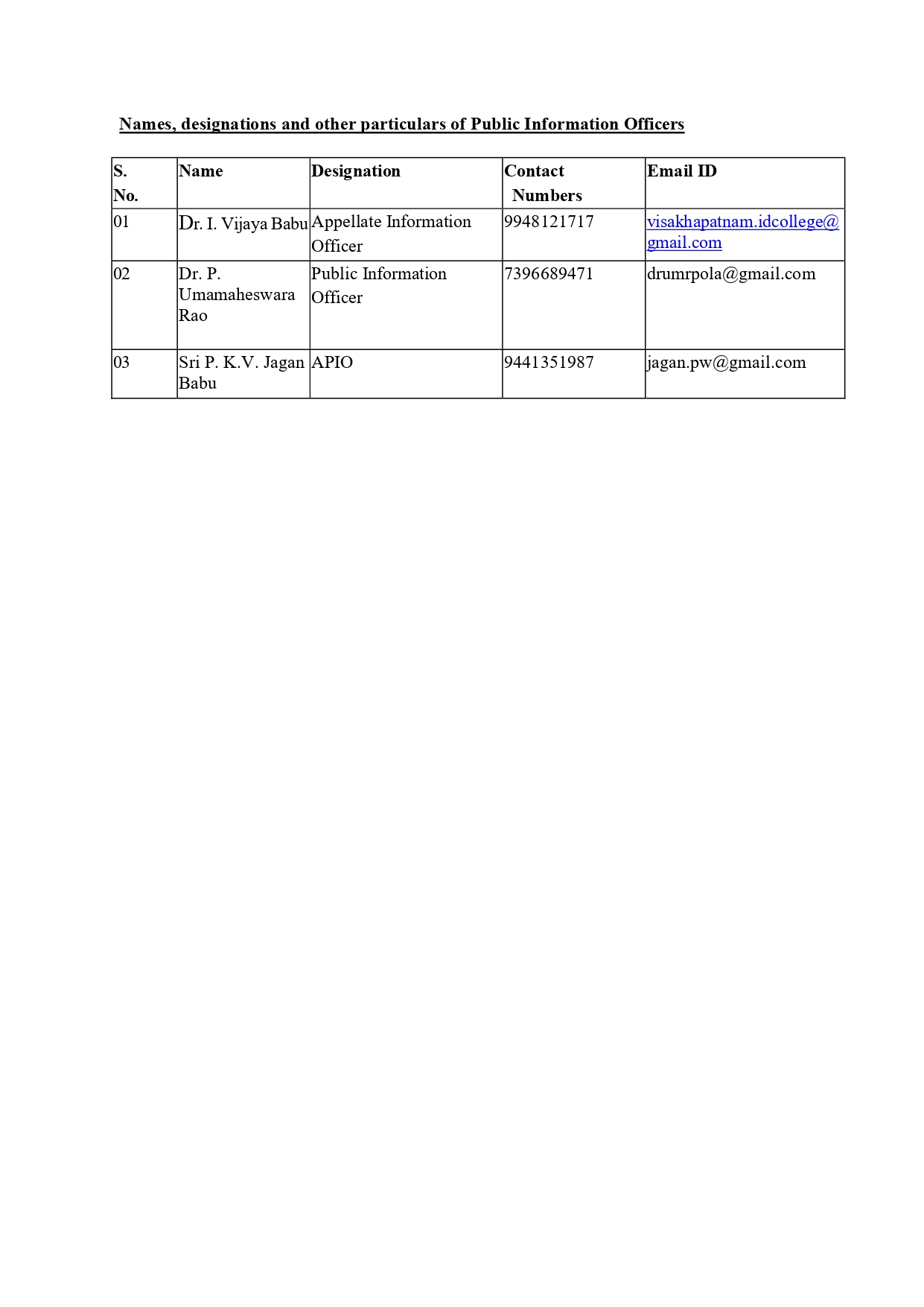 Names, designations and other particulars of Public Information Officers

| S. No. | Name | Designation | Contact Numbers | Email ID |
|---|---|---|---|---|
| 01 | Dr. I. Vijaya Babu | Appellate Information Officer | 9948121717 | visakhapatnam.idcollege@gmail.com |
| 02 | Dr. P. Umamaheswara Rao | Public Information Officer | 7396689471 | drumrpola@gmail.com |
| 03 | Sri P. K.V. Jagan Babu | APIO | 9441351987 | jagan.pw@gmail.com |